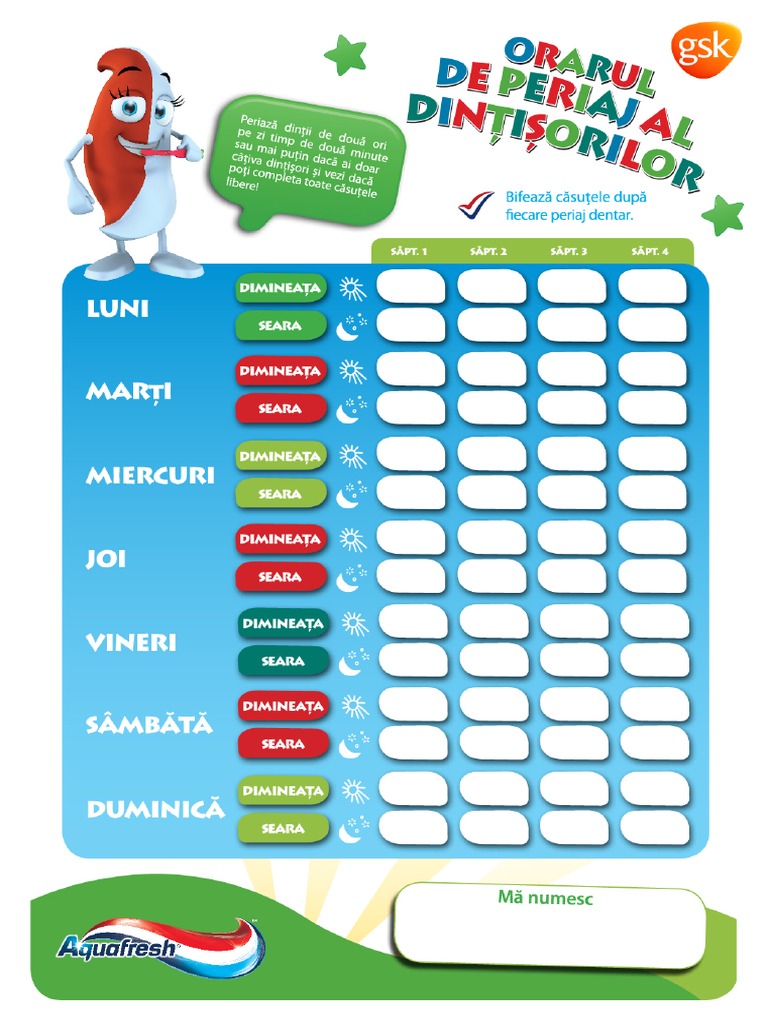 gsk

ORARUL DE PERIAJ AL DINȚIȘORILOR

Periază dinții de două ori pe zi timp de două minute sau mai puțin dacă ai doar câțiva dințișori și vezi dacă poți completa toate căsuțele libere!

Bifează căsuțele după fiecare periaj dentar.

| | | SĂPT. 1 | SĂPT. 2 | SĂPT. 3 | SĂPT. 4 |
|---|---|---|---|---|---|
| LUNI | DIMINEAȚA | | | | |
| | SEARA | | | | |
| MARȚI | DIMINEAȚA | | | | |
| | SEARA | | | | |
| MIERCURI | DIMINEAȚA | | | | |
| | SEARA | | | | |
| JOI | DIMINEAȚA | | | | |
| | SEARA | | | | |
| VINERI | DIMINEAȚA | | | | |
| | SEARA | | | | |
| SÂMBĂTĂ | DIMINEAȚA | | | | |
| | SEARA | | | | |
| DUMINICĂ | DIMINEAȚA | | | | |
| | SEARA | | | | |

Mă numesc

Aquafresh